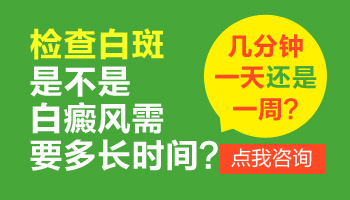 检查白斑
是不是
白癜风需
要多长时间？

几分钟
一天还是
一周？

点我咨询